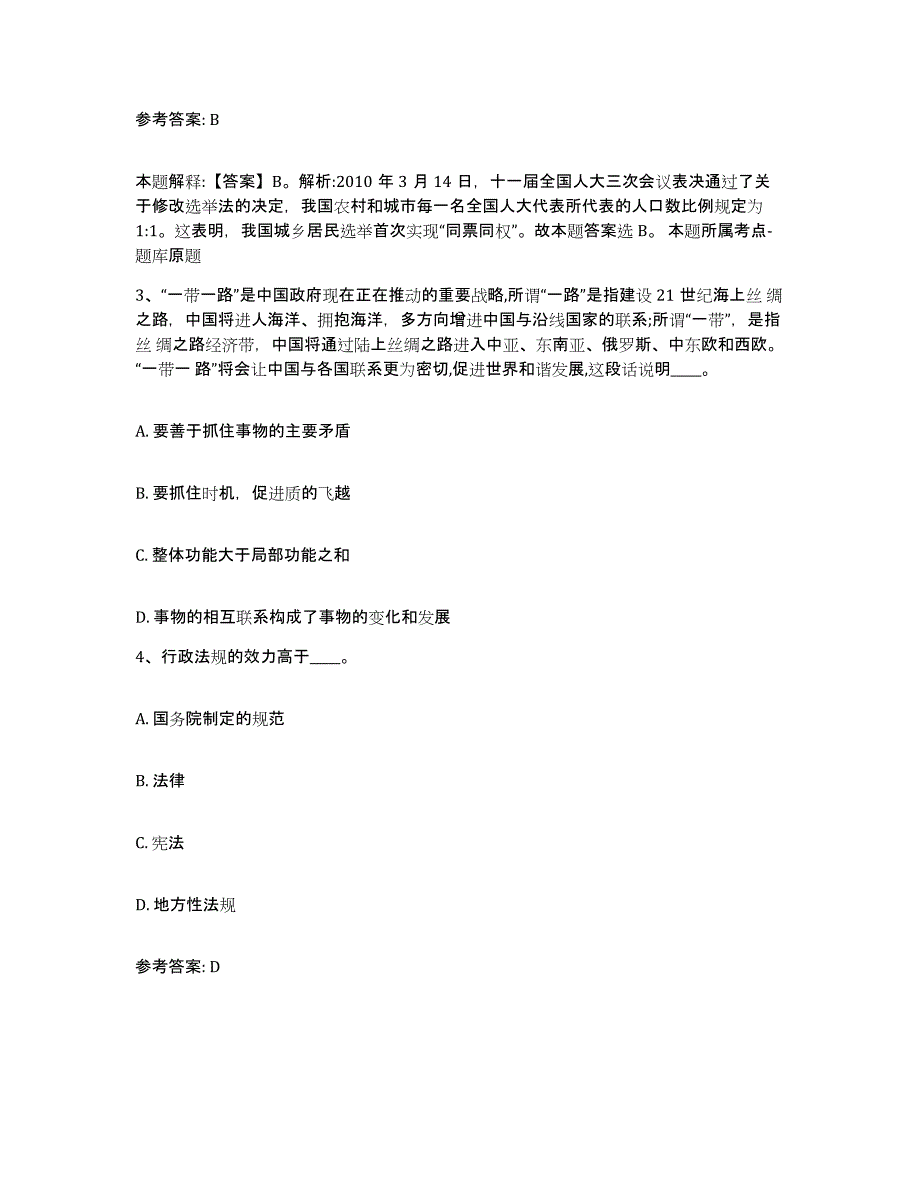 参考答案: B

本题解释:【答案】B。解析:2010 年 3 月 14 日，十一届全国人大三次会议表决通过了关于修改选举法的决定，我国农村和城市每一名全国人大代表所代表的人口数比例规定为 1:1。这表明，我国城乡居民选举首次实现“同票同权”。故本题答案选 B。 本题所属考点-题库原题

3、“一带一路”是中国政府现在正在推动的重要战略,所谓“一路”是指建设 21 世纪海上丝绸之路，中国将进人海洋、拥抱海洋，多方向增进中国与沿线国家的联系;所谓“一带”，是指丝绸之路经济带，中国将通过陆上丝绸之路进入中亚、东南亚、俄罗斯、中东欧和西欧。“一带一 路”将会让中国与各国联系更为密切,促进世界和谐发展,这段话说明____。

A. 要善于抓住事物的主要矛盾

B. 要抓住时机，促进质的飞越

C. 整体功能大于局部功能之和

D. 事物的相互联系构成了事物的变化和发展

4、行政法规的效力高于____。

A. 国务院制定的规范

B. 法律

C. 宪法

D. 地方性法规

参考答案: D